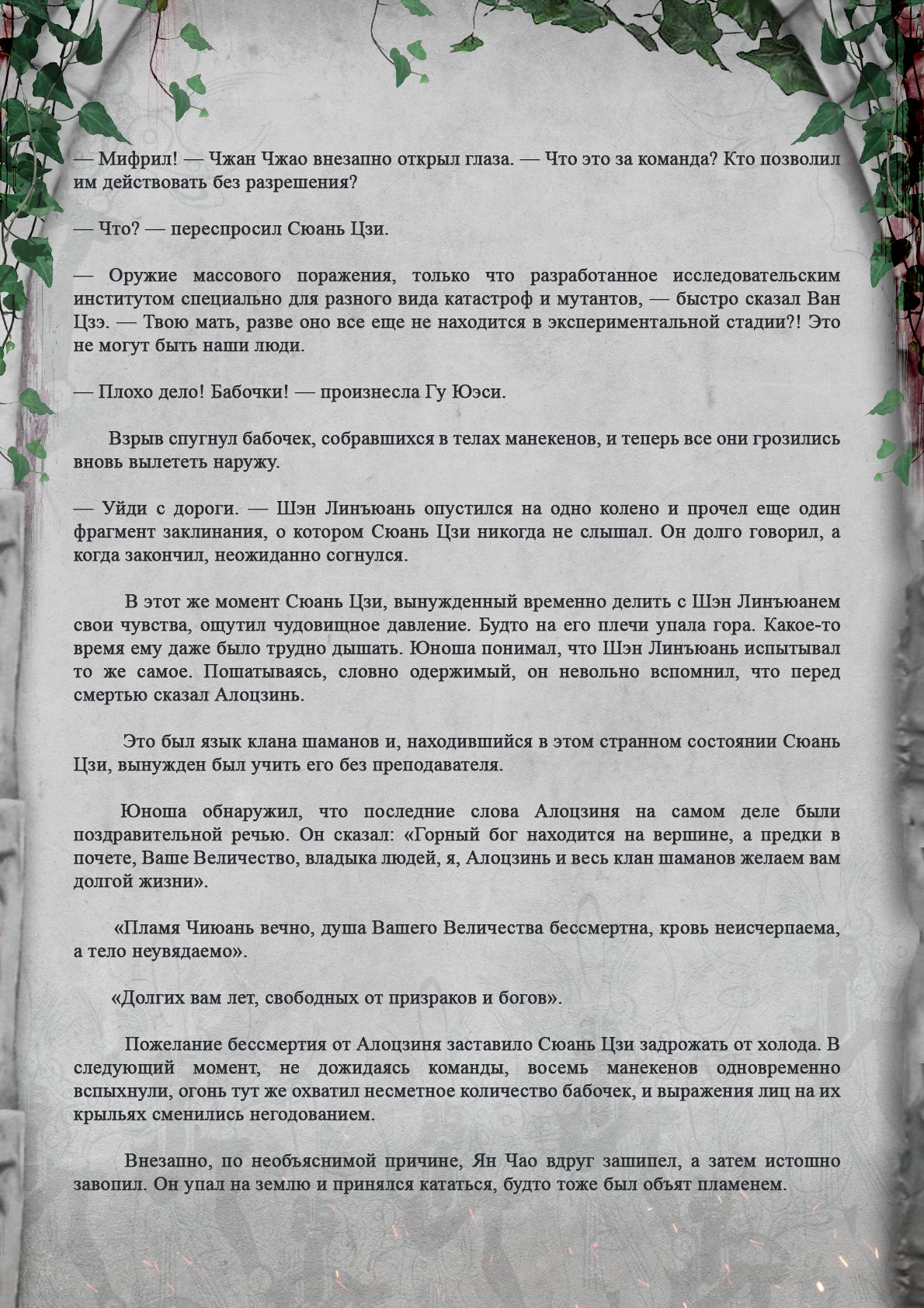 — Мифрил! — Чжан Чжао внезапно открыл глаза. — Что это за команда? Кто позволил им действовать без разрешения?

— Что? — переспросил Сюань Цзи.

— Оружие массового поражения, только что разработанное исследовательским институтом специально для разного вида катастроф и мутантов, — быстро сказал Ван Цзэ. — Твою мать, разве оно все еще не находится в экспериментальной стадии?! Это не могут быть наши люди.

— Плохо дело! Бабочки! — произнесла Гу Юэси.

Взрыв спугнул бабочек, собравшихся в телах манекенов, и теперь все они грозились вновь вылететь наружу.

— Уйди с дороги. — Шэн Линъюань опустился на одно колено и прочел еще один фрагмент заклинания, о котором Сюань Цзи никогда не слышал. Он долго говорил, а когда закончил, неожиданно согнулся.

В этот же момент Сюань Цзи, вынужденный временно делить с Шэн Линъюанем свои чувства, ощутил чудовищное давление. Будто на его плечи упала гора. Какое-то время ему даже было трудно дышать. Юноша понимал, что Шэн Линъюань испытывал то же самое. Пошатываясь, словно одержимый, он невольно вспомнил, что перед смертью сказал Алоцзинь.

Это был язык клана шаманов и, находившийся в этом странном состоянии Сюань Цзи, вынужден был учить его без преподавателя.

Юноша обнаружил, что последние слова Алоцзиня на самом деле были поздравительной речью. Он сказал: «Горный бог находится на вершине, а предки в почете, Ваше Величество, владыка людей, я, Алоцзинь и весь клан шаманов желаем вам долгой жизни».

«Пламя Чиюань вечно, душа Вашего Величества бессмертна, кровь неисчерпаема, а тело неувядаемо».

«Долгих вам лет, свободных от призраков и богов».

Пожелание бессмертия от Алоцзиня заставило Сюань Цзи задрожать от холода. В следующий момент, не дожидаясь команды, восемь манекенов одновременно вспыхнули, огонь тут же охватил несметное количество бабочек, и выражения лиц на их крыльях сменились негодованием.

Внезапно, по необъяснимой причине, Ян Чао вдруг зашипел, а затем истошно завопил. Он упал на землю и принялся кататься, будто тоже был объят пламенем.